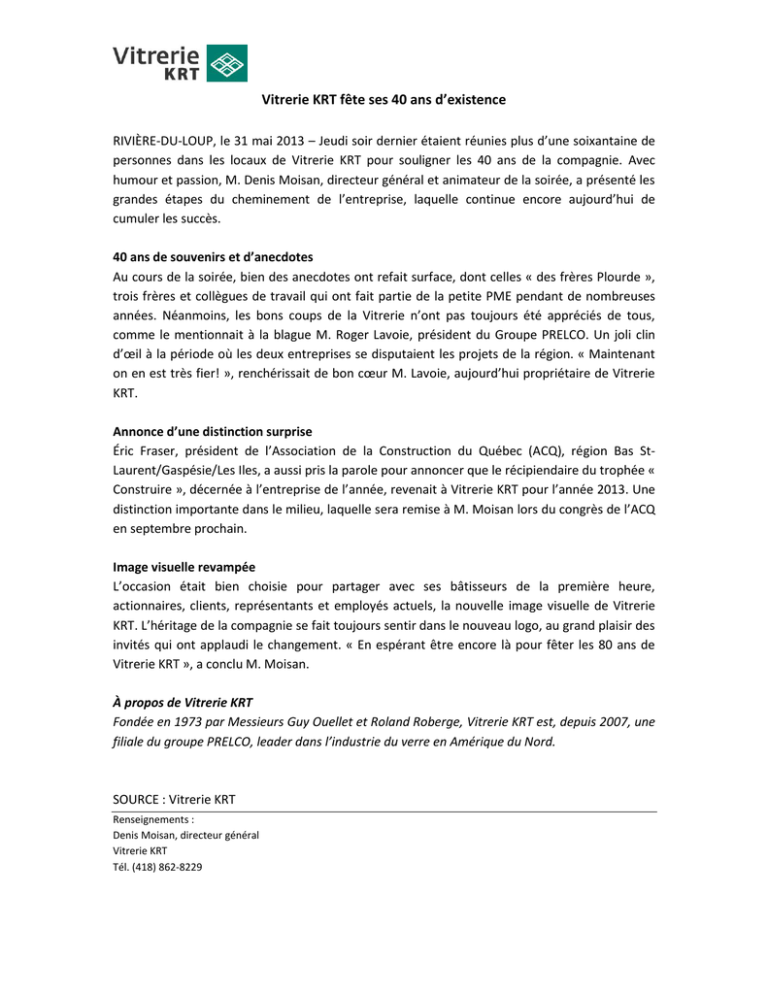 Vitrerie
KRT

Vitrerie KRT fête ses 40 ans d'existence

RIVIÈRE-DU-LOUP, le 31 mai 2013 – Jeudi soir dernier étaient réunies plus d'une soixantaine de personnes dans les locaux de Vitrerie KRT pour souligner les 40 ans de la compagnie. Avec humour et passion, M. Denis Moisan, directeur général et animateur de la soirée, a présenté les grandes étapes du cheminement de l'entreprise, laquelle continue encore aujourd'hui de cumuler les succès.

40 ans de souvenirs et d'anecdotes
Au cours de la soirée, bien des anecdotes ont refait surface, dont celles « des frères Plourde », trois frères et collègues de travail qui ont fait partie de la petite PME pendant de nombreuses années. Néanmoins, les bons coups de la Vitrerie n'ont pas toujours été appréciés de tous, comme le mentionnait à la blague M. Roger Lavoie, président du Groupe PRELCO. Un joli clin d'œil à la période où les deux entreprises se disputaient les projets de la région. « Maintenant on en est très fier! », renchérissait de bon cœur M. Lavoie, aujourd'hui propriétaire de Vitrerie KRT.

Annonce d'une distinction surprise
Éric Fraser, président de l'Association de la Construction du Québec (ACQ), région Bas St-Laurent/Gaspésie/Les Iles, a aussi pris la parole pour annoncer que le récipiendaire du trophée « Construire », décernée à l'entreprise de l'année, revenait à Vitrerie KRT pour l'année 2013. Une distinction importante dans le milieu, laquelle sera remise à M. Moisan lors du congrès de l'ACQ en septembre prochain.

Image visuelle revampée
L'occasion était bien choisie pour partager avec ses bâtisseurs de la première heure, actionnaires, clients, représentants et employés actuels, la nouvelle image visuelle de Vitrerie KRT. L'héritage de la compagnie se fait toujours sentir dans le nouveau logo, au grand plaisir des invités qui ont applaudi le changement. « En espérant être encore là pour fêter les 80 ans de Vitrerie KRT », a conclu M. Moisan.

À propos de Vitrerie KRT
Fondée en 1973 par Messieurs Guy Ouellet et Roland Roberge, Vitrerie KRT est, depuis 2007, une filiale du groupe PRELCO, leader dans l'industrie du verre en Amérique du Nord.

SOURCE : Vitrerie KRT

Renseignements :
Denis Moisan, directeur général
Vitrerie KRT
Tél. (418) 862-8229